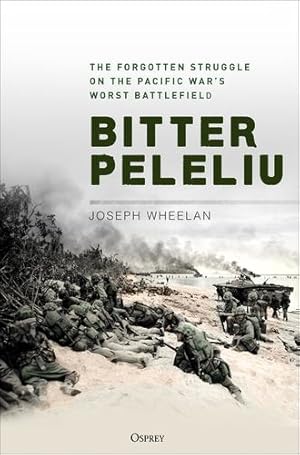 THE FORGOTTEN STRUGGLE ON THE PACIFIC WAR'S WORST BATTLEFIELD

BITTER PELELIU

JOSEPH WHEELAN

OSPREY